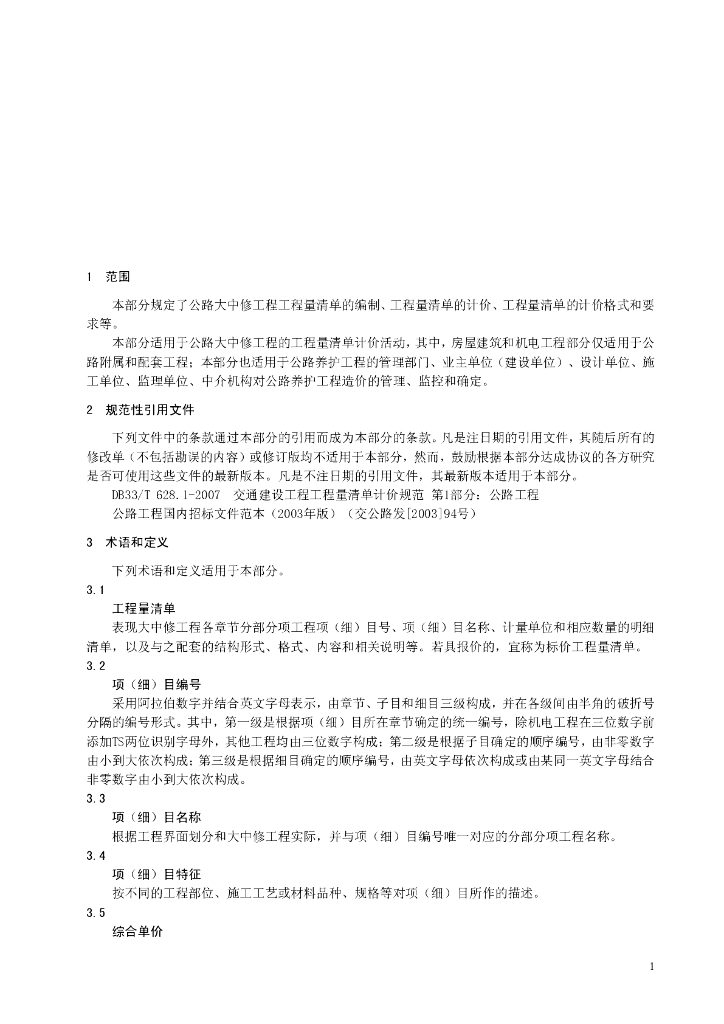 1 范围

本部分规定了公路大中修工程工程量清单的编制、工程量清单的计价、工程量清单的计价格式和要求等。

本部分适用于公路大中修工程的工程量清单计价活动，其中，房屋建筑和机电工程部分仅适用于公路附属和配套工程；本部分也适用于公路养护工程的管理部门、业主单位（建设单位）、设计单位、施工单位、监理单位、中介机构对公路养护工程造价的管理、监控和确定。

2 规范性引用文件

下列文件中的条款通过本部分的引用而成为本部分的条款。凡是注日期的引用文件，其随后所有的修改单（不包括勘误的内容）或修订版均不适用于本部分，然而，鼓励根据本部分达成协议的各方研究是否可使用这些文件的最新版本。凡是不注日期的引用文件，其最新版本适用于本部分。

DB33/T 628.1-2007 交通建设工程工程量清单计价规范 第1部分：公路工程

公路工程国内招标文件范本（2003年版）（交公路发[2003]94号）

3 术语和定义

下列术语和定义适用于本部分。

3.1

工程量清单

表现大中修工程各章节分部分项工程项（细）目号、项（细）目名称、计量单位和相应数量的明细清单，以及与之配套的结构形式、格式、内容和相关说明等。若具报价的，宜称为标价工程量清单。

3.2

项（细）目编号

采用阿拉伯数字并结合英文字母表示，由章节、子目和细目三级构成，并在各级间由半角的破折号分隔的编号形式。其中，第一级是根据项（细）目所在章节确定的统一编号，除机电工程在三位数字前添加TS两位识别字母外，其他工程均由三位数字构成；第二级是根据子目确定的顺序编号，由非零数字由小到大依次构成；第三级是根据细目确定的顺序编号，由英文字母依次构成或由某同一英文字母结合非零数字由小到大依次构成。

3.3

项（细）目名称

根据工程界面划分和大中修工程实际，并与项（细）目编号唯一对应的分部分项工程名称。

3.4

项（细）目特征

按不同的工程部位、施工工艺或材料品种、规格等对项（细）目所作的描述。

3.5

综合单价

1